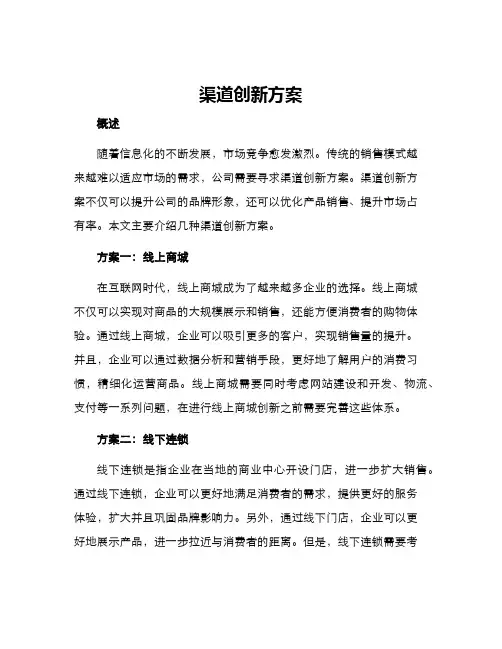 渠道创新方案

概述

随着信息化的不断发展，市场竞争愈发激烈。传统的销售模式越来越难以适应市场的需求，公司需要寻求渠道创新方案。渠道创新方案不仅可以提升公司的品牌形象，还可以优化产品销售、提升市场占有率。本文主要介绍几种渠道创新方案。

方案一：线上商城

在互联网时代，线上商城成为了越来越多企业的选择。线上商城不仅可以实现对商品的大规模展示和销售，还能方便消费者的购物体验。通过线上商城，企业可以吸引更多的客户，实现销售量的提升。并且，企业可以通过数据分析和营销手段，更好地了解用户的消费习惯，精细化运营商品。线上商城需要同时考虑网站建设和开发、物流、支付等一系列问题，在进行线上商城创新之前需要完善这些体系。

方案二：线下连锁

线下连锁是指企业在当地的商业中心开设门店，进一步扩大销售。通过线下连锁，企业可以更好地满足消费者的需求，提供更好的服务体验，扩大并且巩固品牌影响力。另外，通过线下门店，企业可以更好地展示产品，进一步拉近与消费者的距离。但是，线下连锁需要考